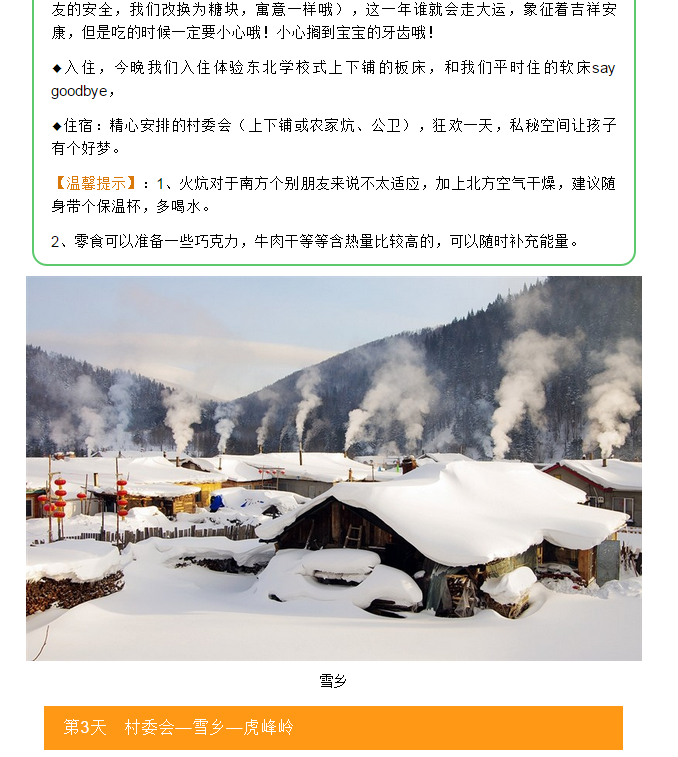 友的安全，我们改换为糖块，寓意一样哦），这一年谁就会走大运，象征着吉祥安康，但是吃的时候一定要小心哦！小心搁到宝宝的牙齿哦！

◆入住，今晚我们入住体验东北学校式上下铺的板床，和我们平时住的软床say goodbye，

◆住宿：精心安排的村委会（上下铺或农家炕、公卫），狂欢一天，私秘空间让孩子有个好梦。

【温馨提示】：1、火炕对于南方个别朋友来说不太适应，加上北方空气干燥，建议随身带个保温杯，多喝水。

2、零食可以准备一些巧克力，牛肉干等等含热量比较高的，可以随时补充能量。

雪乡

第3天　村委会—雪乡—虎峰岭